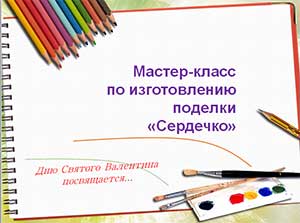 Мастер-класс по изготовлению поделки «Сердечко»

Дню Святого Валентина посвящается...